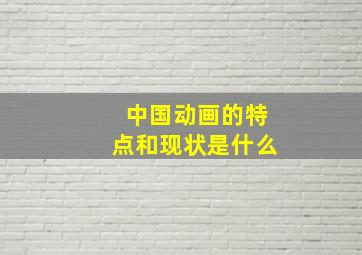 中国动画的特点和现状是什么